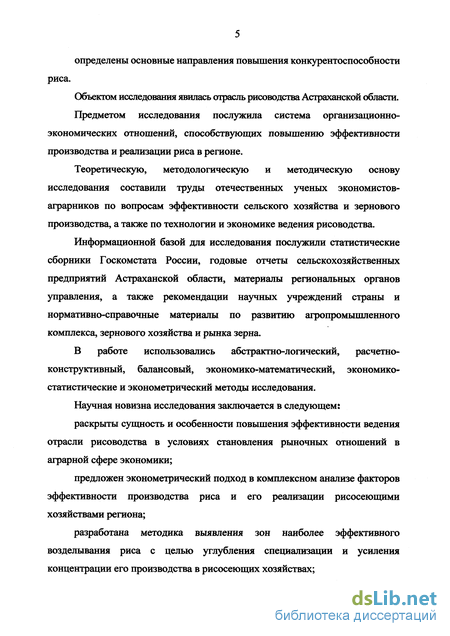 5

определены основные направления повышения конкурентоспособности риса.

Объектом исследования явилась отрасль рисоводства Астраханской области.

Предметом исследования послужила система организационно-экономических отношений, способствующих повышению эффективности производства и реализации риса в регионе.

Теоретическую, методологическую и методическую основу исследования составили труды отечественных ученых экономистов-аграрников по вопросам эффективности сельского хозяйства и зернового производства, а также по технологии и экономике ведения рисоводства.

Информационной базой для исследования послужили статистические сборники Госкомстата России, годовые отчеты сельскохозяйственных предприятий Астраханской области, материалы региональных органов управления, а также рекомендации научных учреждений страны и нормативно-справочные материалы по развитию агропромышленного комплекса, зернового хозяйства и рынка зерна.

В работе использовались абстрактно-логический, расчетно-конструктивный, балансовый, экономико-математический, экономико-статистические и эконометрический методы исследования.

Научная новизна исследования заключается в следующем:

раскрыты сущность и особенности повышения эффективности ведения отрасли рисоводства в условиях становления рыночных отношений в аграрной сфере экономики;

предложен эконометрический подход в комплексном анализе факторов эффективности производства риса и его реализации рисосеющими хозяйствами региона;

разработана методика выявления зон наиболее эффективного возделывания риса с целью углубления специализации и усиления концентрации его производства в рисосеющих хозяйствах;

dsLib.net
библиотека диссертаций